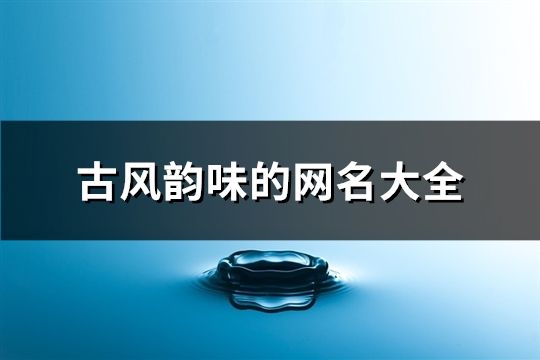 古风韵味的网名大全